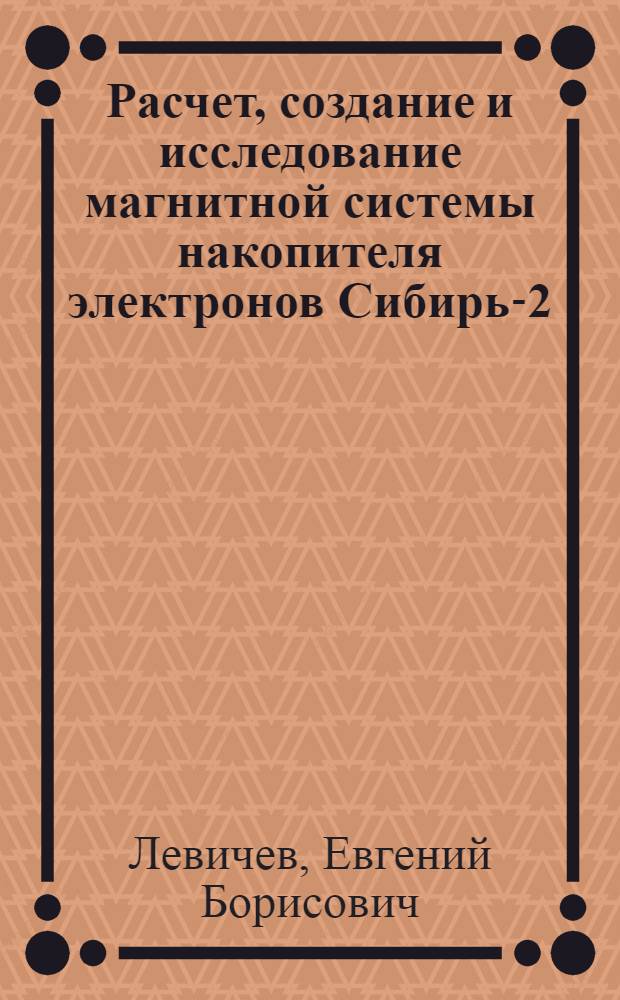 Расчет, создание и исследование магнитной системы накопителя электронов Сибирь-2

Левичев, Евгений Борисович